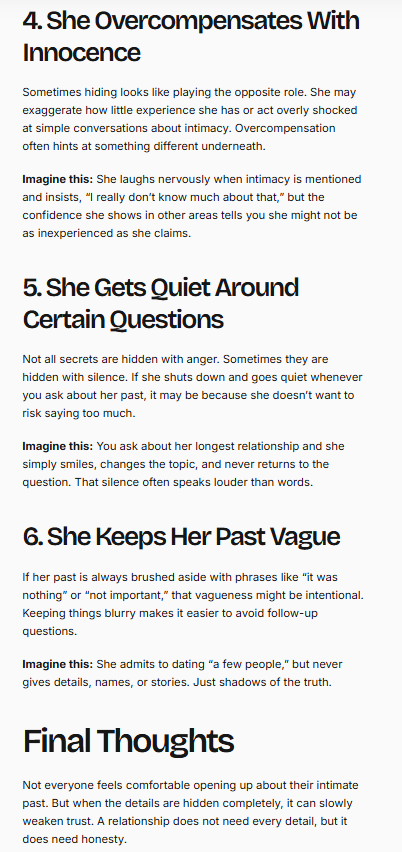 4. She Overcompensates With Innocence

Sometimes hiding looks like playing the opposite role. She may exaggerate how little experience she has or act overly shocked at simple conversations about intimacy. Overcompensation often hints at something different underneath.

Imagine this: She laughs nervously when intimacy is mentioned and insists, "I really don't know much about that," but the confidence she shows in other areas tells you she might not be as inexperienced as she claims.

5. She Gets Quiet Around Certain Questions

Not all secrets are hidden with anger. Sometimes they are hidden with silence. If she shuts down and goes quiet whenever you ask about her past, it may be because she doesn't want to risk saying too much.

Imagine this: You ask about her longest relationship and she simply smiles, changes the topic, and never returns to the question. That silence often speaks louder than words.

6. She Keeps Her Past Vague

If her past is always brushed aside with phrases like "it was nothing" or "not important," that vagueness might be intentional. Keeping things blurry makes it easier to avoid follow-up questions.

Imagine this: She admits to dating "a few people," but never gives details, names, or stories. Just shadows of the truth.

Final Thoughts

Not everyone feels comfortable opening up about their intimate past. But when the details are hidden completely, it can slowly weaken trust. A relationship does not need every detail, but it does need honesty.